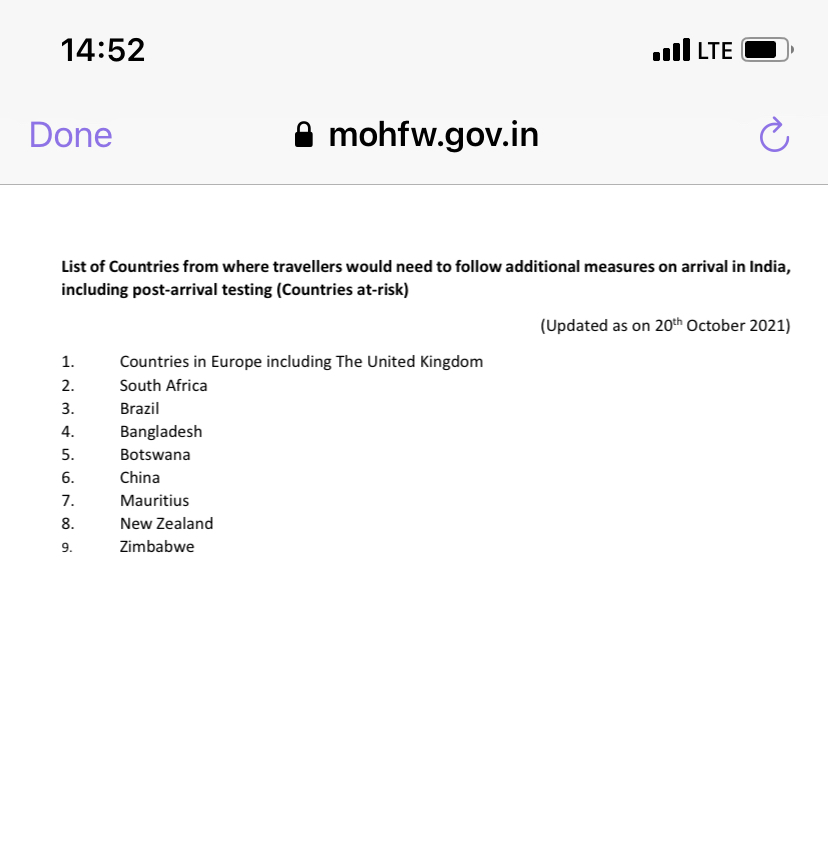 14:52

LTE

Done

mohfw.gov.in

List of Countries from where travellers would need to follow additional measures on arrival in India, including post-arrival testing (Countries at-risk)

(Updated as on 20$^{th}$ October 2021)

1. Countries in Europe including The United Kingdom
2. South Africa
3. Brazil
4. Bangladesh
5. Botswana
6. China
7. Mauritius
8. New Zealand
9. Zimbabwe